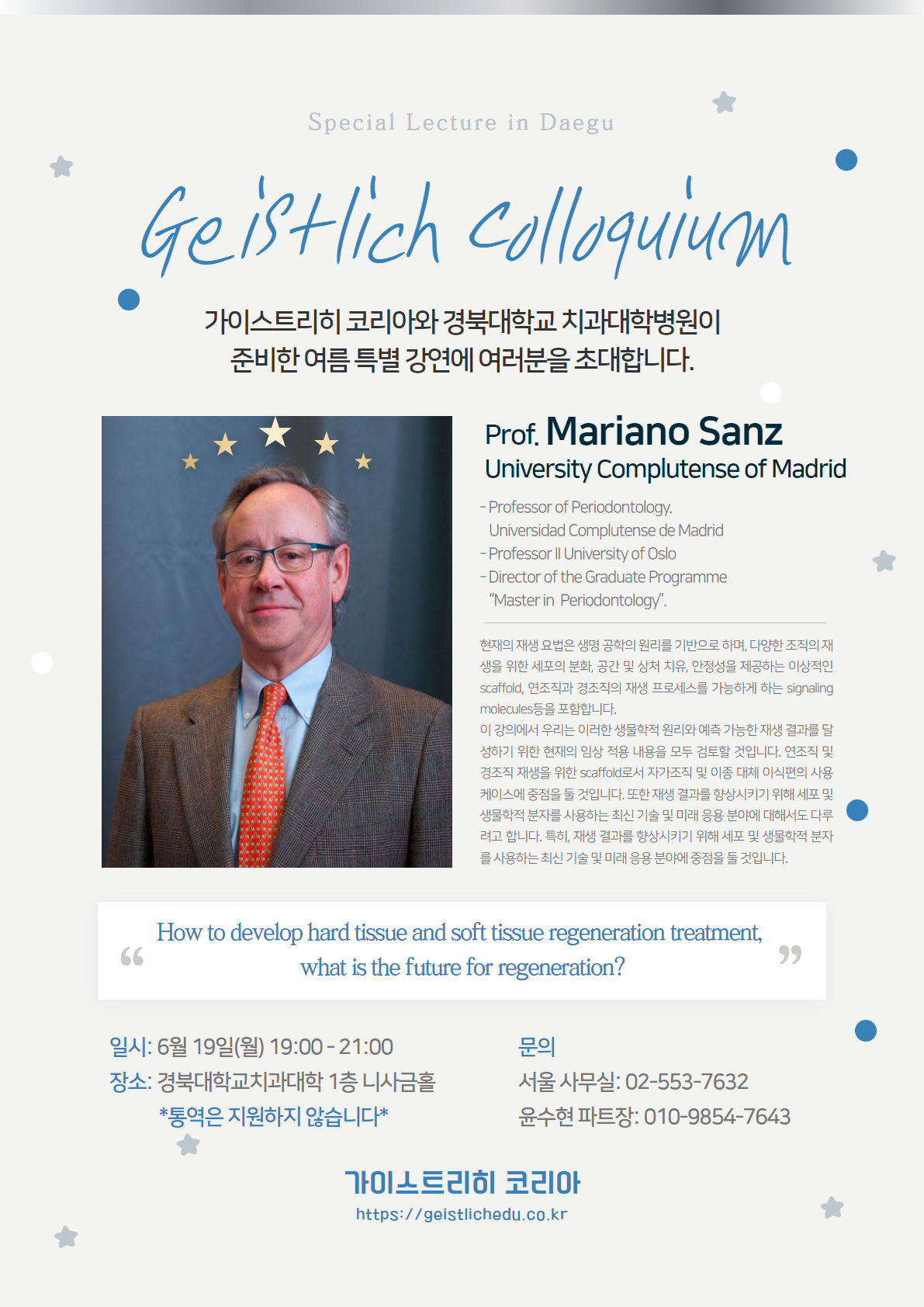 Special Lecture in Daegu

Geistlich Colloquium

가이스트리히 코리아와 경북대학교 치과대학병원이 준비한 여름 특별 강연에 여러분을 초대합니다.

Prof. Mariano Sanz
University Complutense of Madrid

- Professor of Periodontology. Universidad Complutense de Madrid
- Professor II University of Oslo
- Director of the Graduate Programme "Master in Periodontology".

현재의 재생 요법은 생명 공학의 원리를 기반으로 하며, 다양한 조직의 재생을 위한 세포의 분화, 공간 및 상처 치유, 안정성을 제공하는 이상적인 scaffold, 연조직과 경조직의 재생 프로세스를 가능하게 하는 signaling molecules등을 포함합니다.
이 강의에서 우리는 이러한 생물학적 원리와 예측 가능한 재생 결과를 달성하기 위한 현재의 임상 적용 내용을 모두 검토할 것입니다. 연조직 및 경조직 재생을 위한 scaffold로서 자가조직 및 이종 대체 이식편의 사용 케이스에 중점을 둘 것입니다. 또한 재생 결과를 향상시키기 위해 세포 및 생물학적 분자를 사용하는 최신 기술 및 미래 응용 분야에 대해서도 다루려고 합니다. 특히, 재생 결과를 향상시키기 위해 세포 및 생물학적 분자를 사용하는 최신 기술 및 미래 응용 분야에 중점을 둘 것입니다.

“ How to develop hard tissue and soft tissue regeneration treatment, what is the future for regeneration? ”

일시: 6월 19일(월) 19:00 - 21:00
장소: 경북대학교치과대학 1층 니사금홀
*통역은 지원하지 않습니다*

문의
서울 사무실: 02-553-7632
윤수현 파트장: 010-9854-7643

가이스트리히 코리아
https://geistlichedu.co.kr